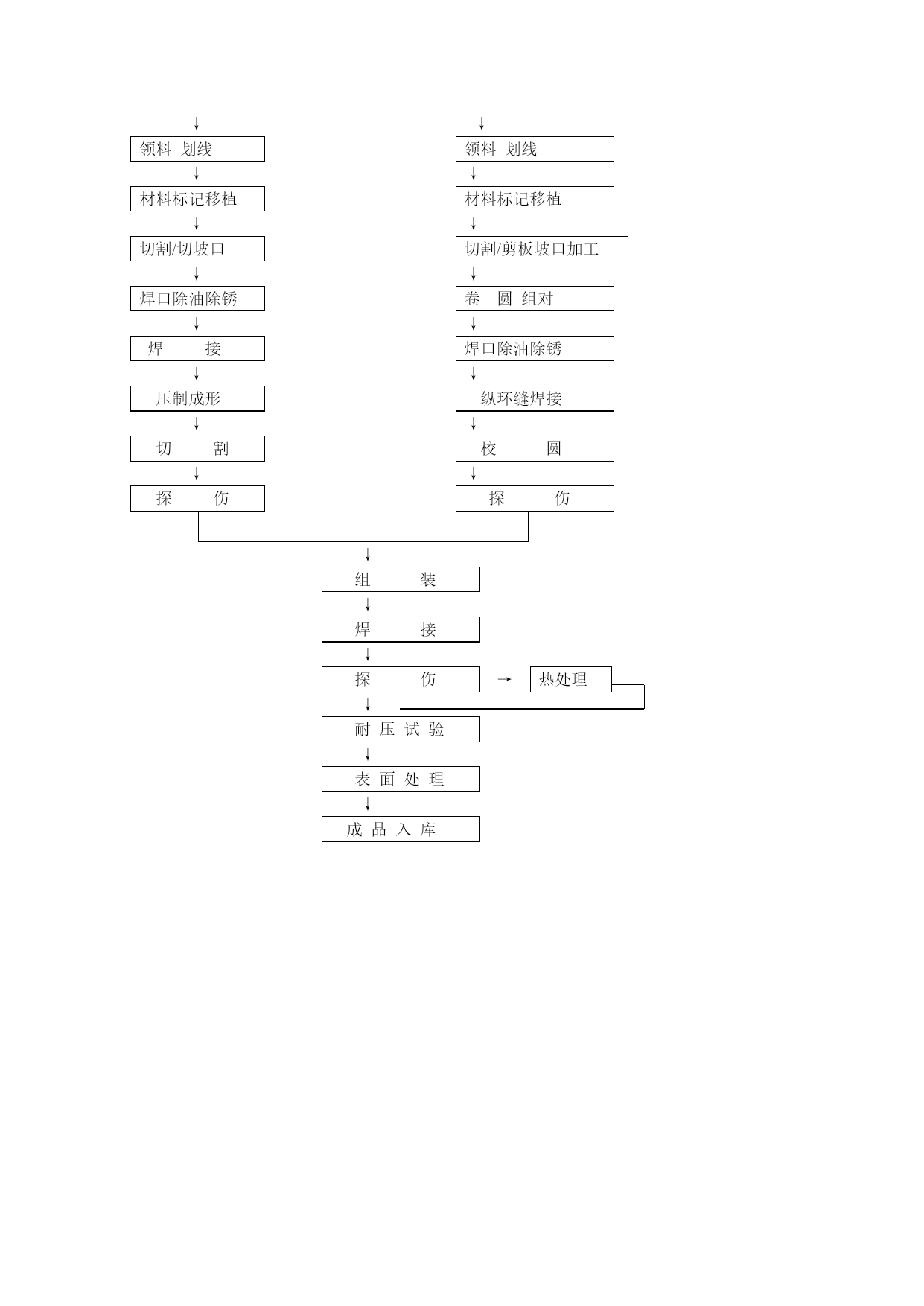 领料 划线

材料标记移植

切割/切坡口

焊口除油除锈

焊 接

压制成形

切 割

探 伤

领料 划线

材料标记移植

切割/剪板坡口加工

卷 圆 组对

焊口除油除锈

纵环缝焊接

校 圆

探 伤

组 装

焊 接

探 伤

热处理

耐 压 试 验

表 面 处 理

成 品 入 库